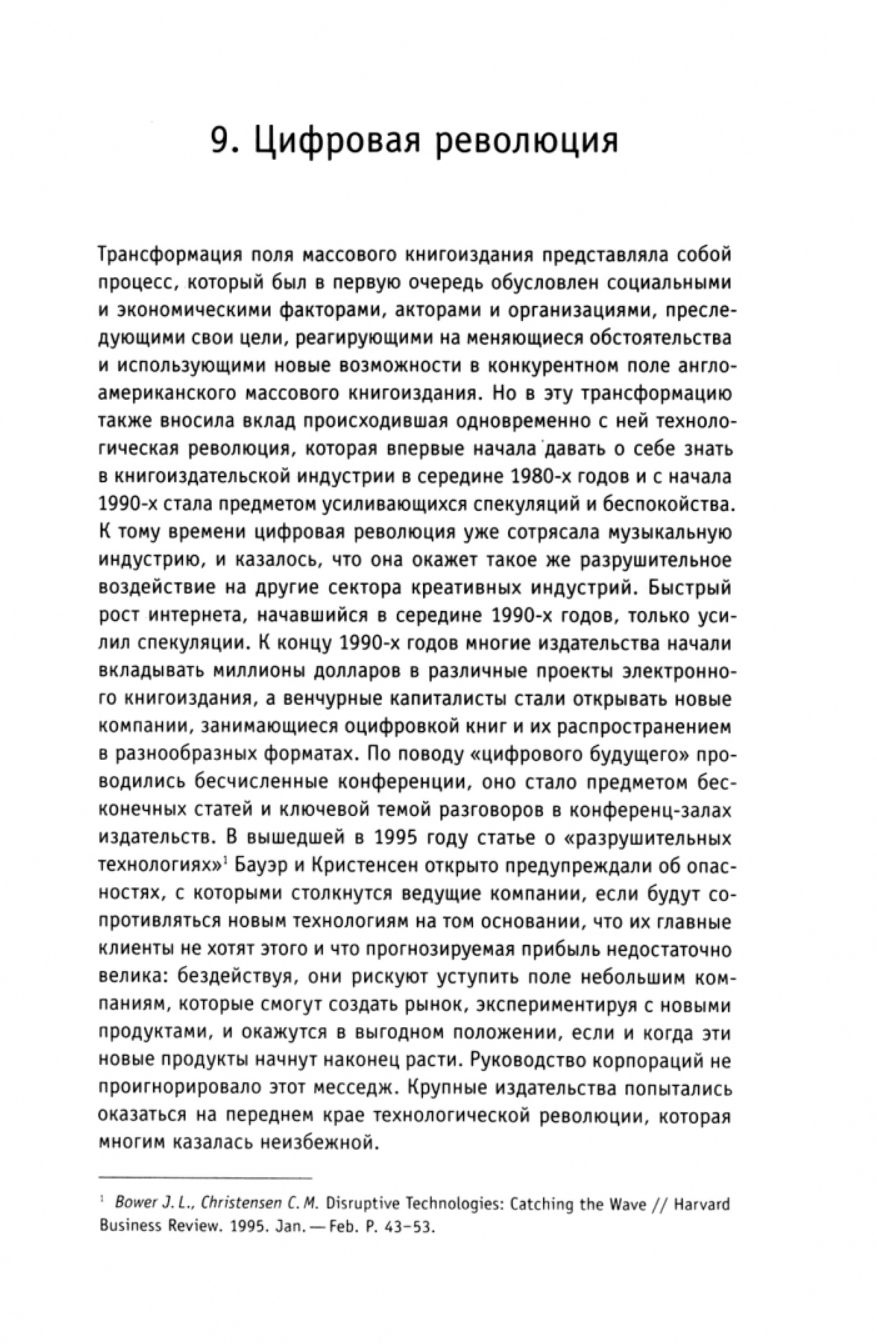 9. Цифровая революция

Трансформация поля массового книгоиздания представляла собой процесс, который был в первую очередь обусловлен социальными и экономическими факторами, акторами и организациями, преследующими свои цели, реагирующими на меняющиеся обстоятельства и использующими новые возможности в конкурентном поле англо-американского массового книгоиздания. Но в эту трансформацию также вносила вклад происходившая одновременно с ней технологическая революция, которая впервые начала давать о себе знать в книгоиздательской индустрии в середине 1980-х годов и с начала 1990-х стала предметом усиливающихся спекуляций и беспокойства. К тому времени цифровая революция уже сотрясала музыкальную индустрию, и казалось, что она окажет такое же разрушительное воздействие на другие сектора креативных индустрий. Быстрый рост интернета, начавшийся в середине 1990-х годов, только усилил спекуляции. К концу 1990-х годов многие издательства начали вкладывать миллионы долларов в различные проекты электронного книгоиздания, а венчурные капиталисты стали открывать новые компании, занимающиеся оцифровкой книг и их распространением в разнообразных форматах. По поводу «цифрового будущего» проводились бесчисленные конференции, оно стало предметом бесконечных статей и ключевой темой разговоров в конференц-залах издательств. В вышедшей в 1995 году статье о «разрушительных технологиях»$^1$ Бауэр и Кристенсен открыто предупреждали об опасностях, с которыми столкнутся ведущие компании, если будут сопротивляться новым технологиям на том основании, что их главные клиенты не хотят этого и что прогнозируемая прибыль недостаточно велика: бездействуя, они рискуют уступить поле небольшим компаниям, которые смогут создать рынок, экспериментируя с новыми продуктами, и окажутся в выгодном положении, если и когда эти новые продукты начнут наконец расти. Руководство корпораций не проигнорировало этот месседж. Крупные издательства попытались оказаться на переднем крае технологической революции, которая многим казалась неизбежной.

$^1$ Bower J. L., Christensen C. M. Disruptive Technologies: Catching the Wave // Harvard Business Review. 1995. Jan. — Feb. P. 43–53.